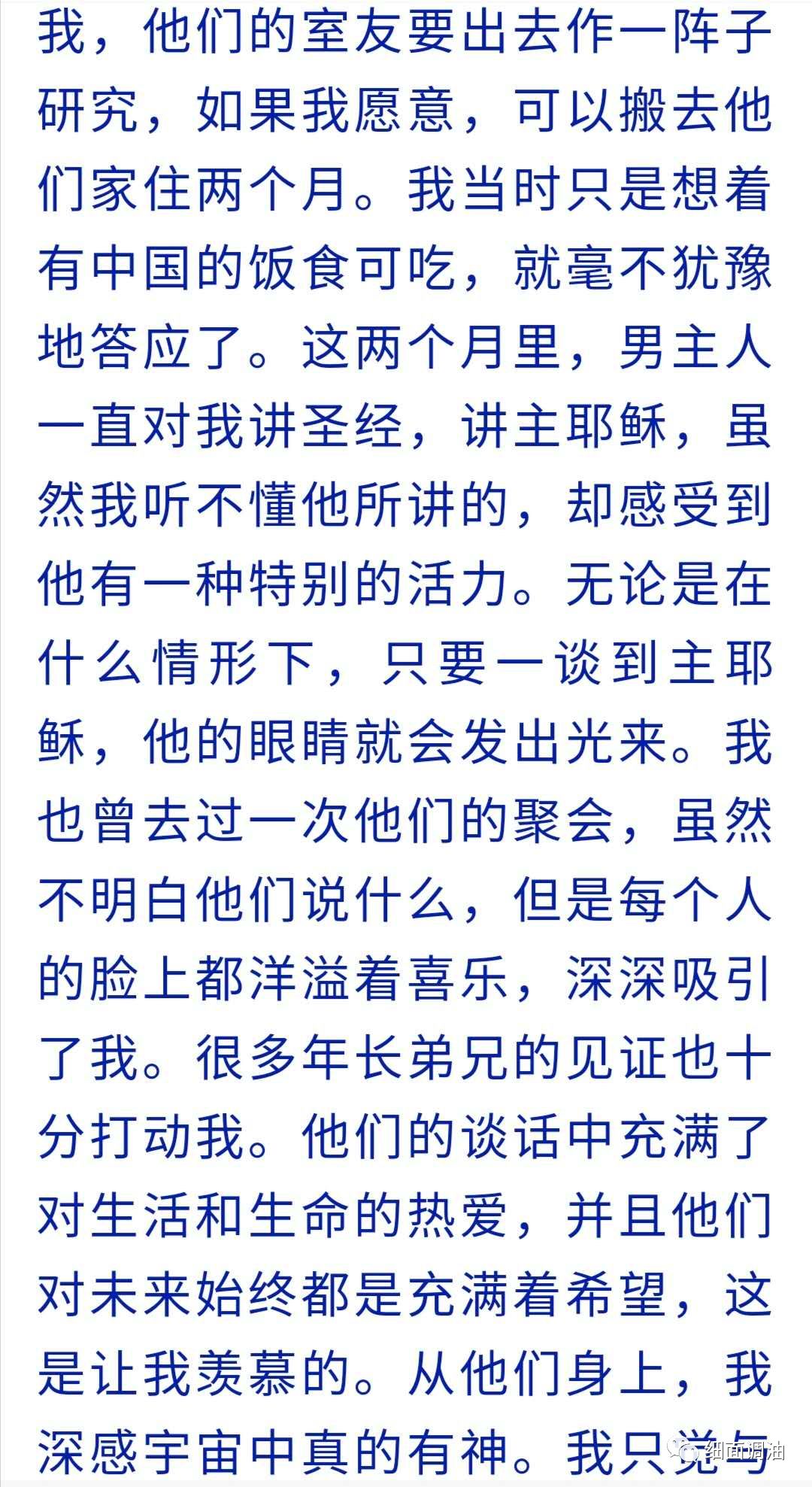 我，他们的室友要出去作一阵子研究，如果我愿意，可以搬去他们家住两个月。我当时只是想着有中国的饭食可吃，就毫不犹豫地答应了。这两个月里，男主人一直对我讲圣经，讲主耶稣，虽然我听不懂他所讲的，却感受到他有一种特别的活力。无论是在什么情形下，只要一谈到主耶稣，他的眼睛就会发出光来。我也曾去过一次他们的聚会，虽然不明白他们说什么，但是每个人的脸上都洋溢着喜乐，深深吸引了我。很多年长弟兄的见证也十分打动我。他们的谈话中充满了对生活和生命的热爱，并且他们对未来始终都是充满着希望，这是让我羡慕的。从他们身上，我深感宇宙中真的有神。我只觉与

细面调油